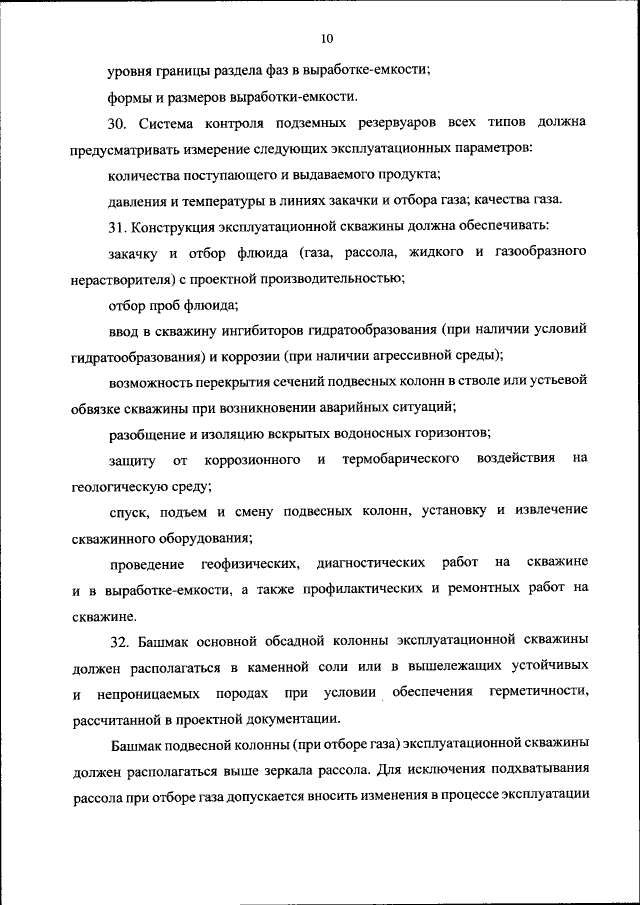 10

уровня границы раздела фаз в выработке-емкости;

формы и размеров выработки-емкости.

30. Система контроля подземных резервуаров всех типов должна предусматривать измерение следующих эксплуатационных параметров:

количества поступающего и выдаваемого продукта;

давления и температуры в линиях закачки и отбора газа; качества газа.

31. Конструкция эксплуатационной скважины должна обеспечивать:

закачку и отбор флюида (газа, рассола, жидкого и газообразного нерастворителя) с проектной производительностью;

отбор проб флюида;

ввод в скважину ингибиторов гидратообразования (при наличии условий гидратообразования) и коррозии (при наличии агрессивной среды);

возможность перекрытия сечений подвесных колонн в стволе или устьевой обвязке скважины при возникновении аварийных ситуаций;

разобщение и изоляцию вскрытых водоносных горизонтов;

защиту от коррозионного и термобарического воздействия на геологическую среду;

спуск, подъем и смену подвесных колонн, установку и извлечение скважинного оборудования;

проведение геофизических, диагностических работ на скважине и в выработке-емкости, а также профилактических и ремонтных работ на скважине.

32. Башмак основной обсадной колонны эксплуатационной скважины должен располагаться в каменной соли или в вышележащих устойчивых и непроницаемых породах при условии обеспечения герметичности, рассчитанной в проектной документации.

Башмак подвесной колонны (при отборе газа) эксплуатационной скважины должен располагаться выше зеркала рассола. Для исключения подхватывания рассола при отборе газа допускается вносить изменения в процессе эксплуатации